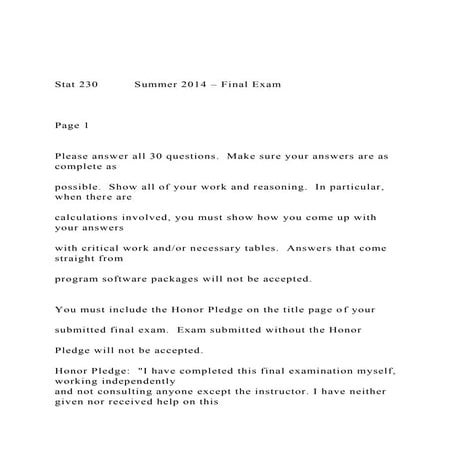 Stat 230 Summer 2014 – Final Exam

Page 1

Please answer all 30 questions. Make sure your answers are as complete as

possible. Show all of your work and reasoning. In particular, when there are

calculations involved, you must show how you come up with your answers

with critical work and/or necessary tables. Answers that come straight from

program software packages will not be accepted.

You must include the Honor Pledge on the title page of your

submitted final exam. Exam submitted without the Honor

Pledge will not be accepted.

Honor Pledge: "I have completed this final examination myself, working independently
and not consulting anyone except the instructor. I have neither given nor received help on this